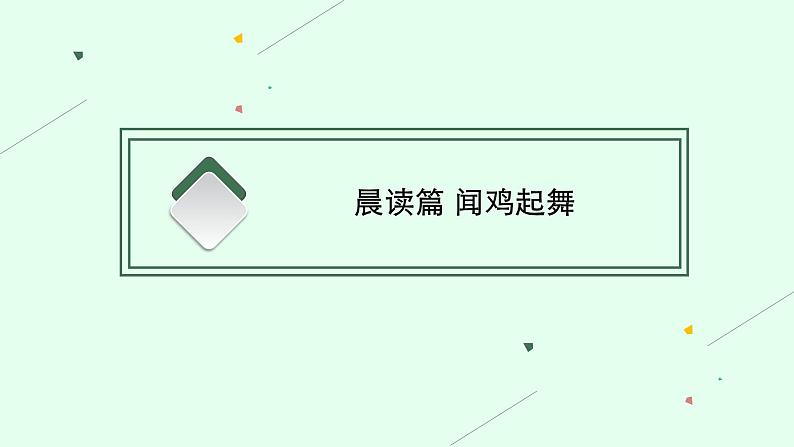 晨读篇 闻鸡起舞